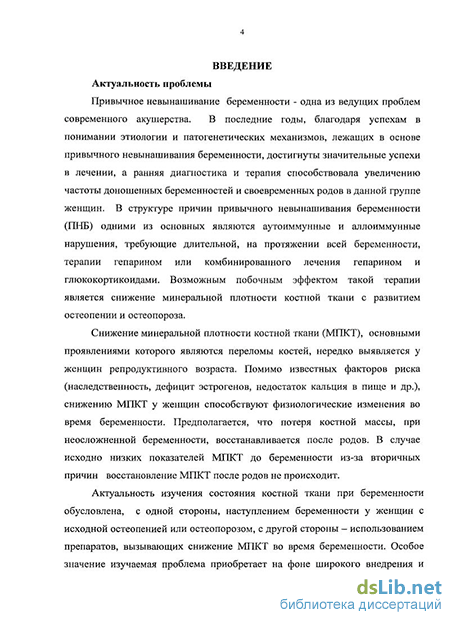 4

ВВЕДЕНИЕ

Актуальность проблемы

Привычное невынашивание беременности - одна из ведущих проблем современного акушерства. В последние годы, благодаря успехам в понимании этиологии и патогенетических механизмов, лежащих в основе привычного невынашивания беременности, достигнуты значительные успехи в лечении, а ранняя диагностика и терапия способствовала увеличению частоты доношенных беременностей и своевременных родов в данной группе женщин. В структуре причин привычного невынашивания беременности (ПНБ) одними из основных являются аутоиммунные и аллоиммунные нарушения, требующие длительной, на протяжении всей беременности, терапии гепарином или комбинированного лечения гепарином и глюкокортикоидами. Возможным побочным эффектом такой терапии является снижение минеральной плотности костной ткани с развитием остеопении и остеопороза.

Снижение минеральной плотности костной ткани (МПКТ), основными проявлениями которого являются переломы костей, нередко выявляется у женщин репродуктивного возраста. Помимо известных факторов риска (наследственность, дефицит эстрогенов, недостаток кальция в пище и др.), снижению МПКТ у женщин способствуют физиологические изменения во время беременности. Предполагается, что потеря костной массы, при неосложненной беременности, восстанавливается после родов. В случае исходно низких показателей МПКТ до беременности из-за вторичных причин восстановление МПКТ после родов не происходит.

Актуальность изучения состояния костной ткани при беременности обусловлена, с одной стороны, наступлением беременности у женщин с исходной остеопенией или остеопорозом, с другой стороны – использованием препаратов, вызывающих снижение МПКТ во время беременности. Особое значение изучаемая проблема приобретает на фоне широкого внедрения и

dsLib.net
библиотека диссертаций